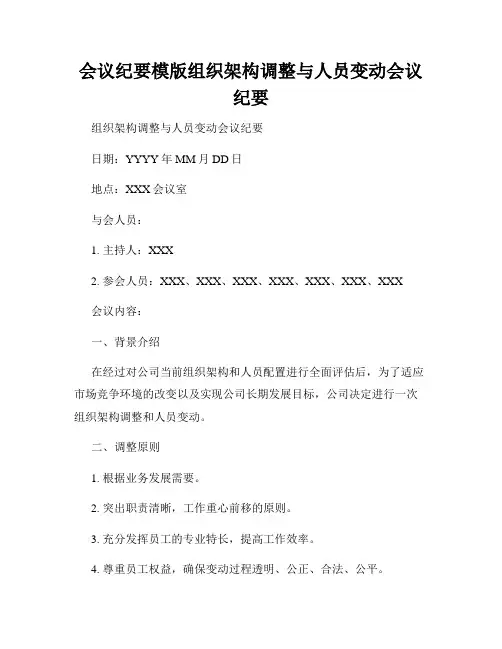 会议纪要模版组织架构调整与人员变动会议纪要

组织架构调整与人员变动会议纪要

日期：YYYY年MM月DD日

地点：XXX会议室

与会人员：

1. 主持人：XXX

2. 参会人员：XXX、XXX、XXX、XXX、XXX、XXX、XXX

会议内容：

一、背景介绍

在经过对公司当前组织架构和人员配置进行全面评估后，为了适应市场竞争环境的改变以及实现公司长期发展目标，公司决定进行一次组织架构调整和人员变动。

二、调整原则

1. 根据业务发展需要。

2. 突出职责清晰，工作重心前移的原则。

3. 充分发挥员工的专业特长，提高工作效率。

4. 尊重员工权益，确保变动过程透明、公正、合法、公平。